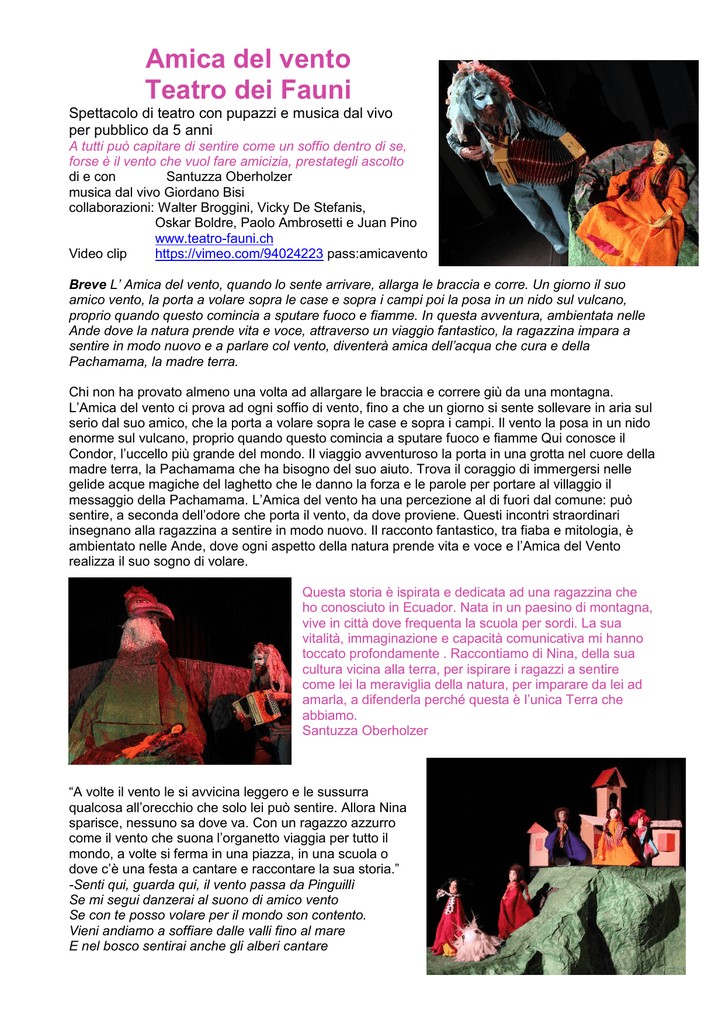 Amica del vento
Teatro dei Fauni

Spettacolo di teatro con pupazzi e musica dal vivo per pubblico da 5 anni
A tutti può capitare di sentire come un soffio dentro di se, forse è il vento che vuol fare amicizia, prestategli ascolto
di e con Santuzza Oberholzer
musica dal vivo Giordano Bisi
collaborazioni: Walter Broggini, Vicky De Stefanis, Oskar Boldre, Paolo Ambrosetti e Juan Pino
www.teatro-fauni.ch
Video clip https://vimeo.com/94024223 pass:amicavento

Breve L' Amica del vento, quando lo sente arrivare, allarga le braccia e corre. Un giorno il suo amico vento, la porta a volare sopra le case e sopra i campi poi la posa in un nido sul vulcano, proprio quando questo comincia a sputare fuoco e fiamme. In questa avventura, ambientata nelle Ande dove la natura prende vita e voce, attraverso un viaggio fantastico, la ragazzina impara a sentire in modo nuovo e a parlare col vento, diventerà amica dell'acqua che cura e della Pachamama, la madre terra.

Chi non ha provato almeno una volta ad allargare le braccia e correre giù da una montagna. L'Amica del vento ci prova ad ogni soffio di vento, fino a che un giorno si sente sollevare in aria sul serio dal suo amico, che la porta a volare sopra le case e sopra i campi. Il vento la posa in un nido enorme sul vulcano, proprio quando questo comincia a sputare fuoco e fiamme Qui conosce il Condor, l'uccello più grande del mondo. Il viaggio avventuroso la porta in una grotta nel cuore della madre terra, la Pachamama che ha bisogno del suo aiuto. Trova il coraggio di immergersi nelle gelide acque magiche del laghetto che le danno la forza e le parole per portare al villaggio il messaggio della Pachamama. L'Amica del vento ha una percezione al di fuori dal comune: può sentire, a seconda dell'odore che porta il vento, da dove proviene. Questi incontri straordinari insegnano alla ragazzina a sentire in modo nuovo. Il racconto fantastico, tra fiaba e mitologia, è ambientato nelle Ande, dove ogni aspetto della natura prende vita e voce e l'Amica del Vento realizza il suo sogno di volare.

Questa storia è ispirata e dedicata ad una ragazzina che ho conosciuto in Ecuador. Nata in un paesino di montagna, vive in città dove frequenta la scuola per sordi. La sua vitalità, immaginazione e capacità comunicativa mi hanno toccato profondamente . Raccontiamo di Nina, della sua cultura vicina alla terra, per ispirare i ragazzi a sentire come lei la meraviglia della natura, per imparare da lei ad amarla, a difenderla perché questa è l'unica Terra che abbiamo.
Santuzza Oberholzer

"A volte il vento le si avvicina leggero e le sussurra qualcosa all'orecchio che solo lei può sentire. Allora Nina sparisce, nessuno sa dove va. Con un ragazzo azzurro come il vento che suona l'organetto viaggia per tutto il mondo, a volte si ferma in una piazza, in una scuola o dove c'è una festa a cantare e raccontare la sua storia."
-Senti qui, guarda qui, il vento passa da Pinguilli
Se mi segui danzerai al suono di amico vento
Se con te posso volare per il mondo son contento.
Vieni andiamo a soffiare dalle valli fino al mare
E nel bosco sentirai anche gli alberi cantare